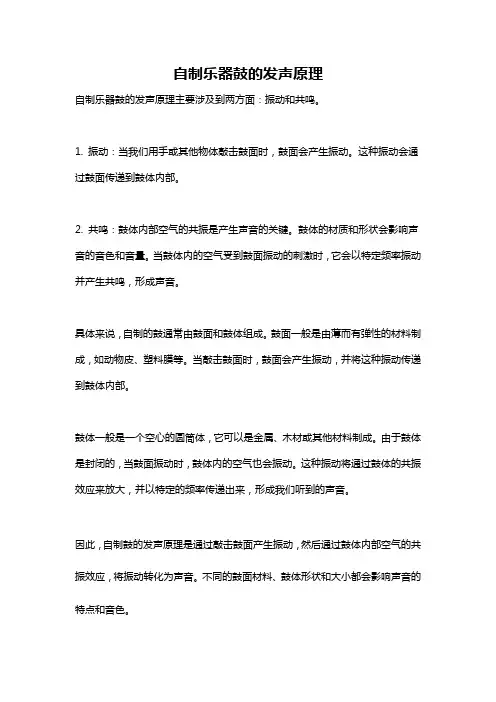 自制乐器鼓的发声原理

自制乐器鼓的发声原理主要涉及到两方面：振动和共鸣。

1. 振动：当我们用手或其他物体敲击鼓面时，鼓面会产生振动。这种振动会通过鼓面传递到鼓体内部。

2. 共鸣：鼓体内部空气的共振是产生声音的关键。鼓体的材质和形状会影响声音的音色和音量。当鼓体内的空气受到鼓面振动的刺激时，它会以特定频率振动并产生共鸣，形成声音。

具体来说，自制的鼓通常由鼓面和鼓体组成。鼓面一般是由薄而有弹性的材料制成，如动物皮、塑料膜等。当敲击鼓面时，鼓面会产生振动，并将这种振动传递到鼓体内部。

鼓体一般是一个空心的圆筒体，它可以是金属、木材或其他材料制成。由于鼓体是封闭的，当鼓面振动时，鼓体内的空气也会振动。这种振动将通过鼓体的共振效应来放大，并以特定的频率传递出来，形成我们听到的声音。

因此，自制鼓的发声原理是通过敲击鼓面产生振动，然后通过鼓体内部空气的共振效应，将振动转化为声音。不同的鼓面材料、鼓体形状和大小都会影响声音的特点和音色。